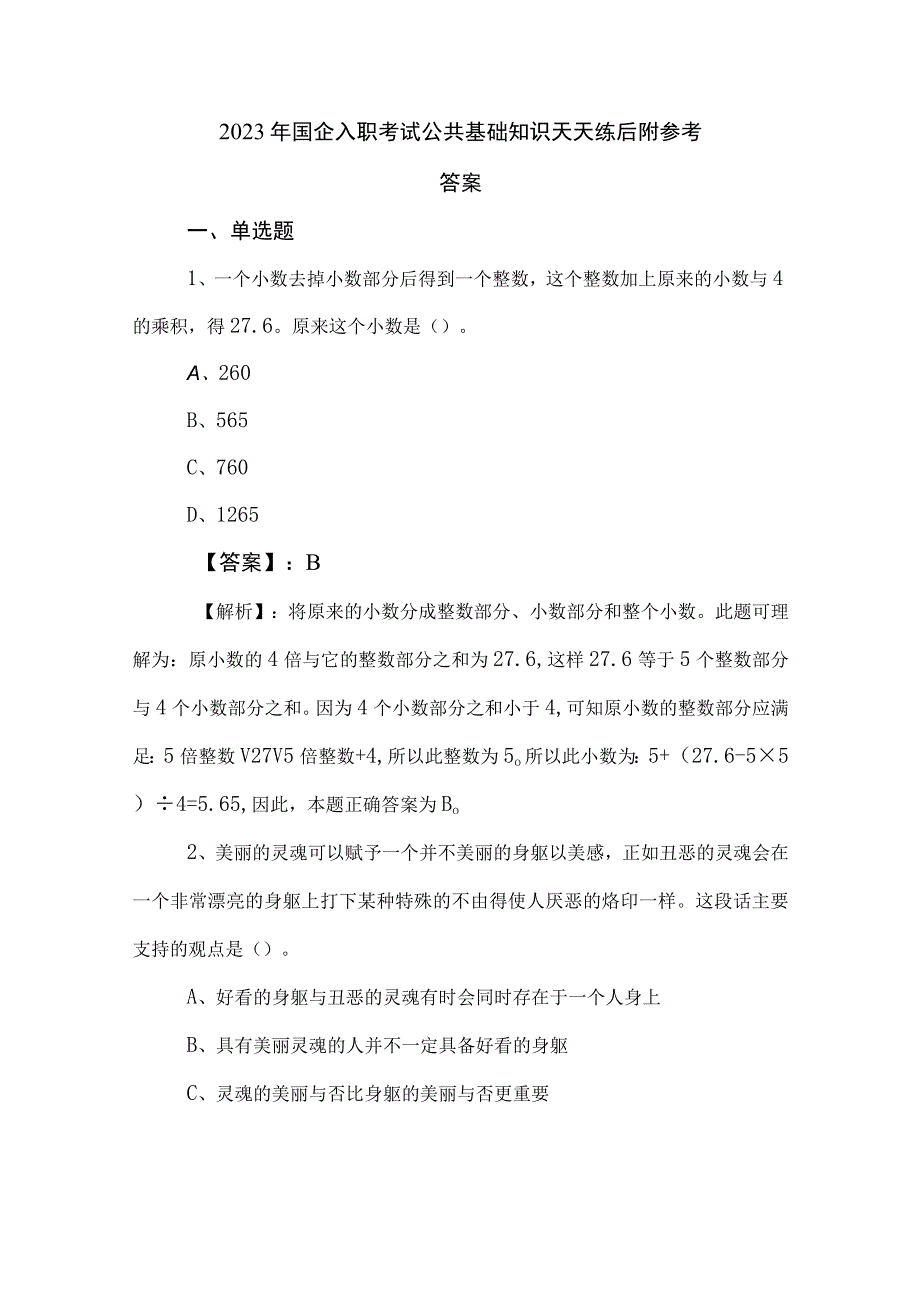 2023年国企入职考试公共基础知识天天练后附参考答案

一、单选题

1、一个小数去掉小数部分后得到一个整数，这个整数加上原来的小数与4的乘积，得27.6。原来这个小数是（）。

A、260

B、565

C、760

D、1265

【答案】：B

【解析】：将原来的小数分成整数部分、小数部分和整个小数。此题可理解为：原小数的4倍与它的整数部分之和为27.6,这样27.6等于5个整数部分与4个小数部分之和。因为4个小数部分之和小于4,可知原小数的整数部分应满足：5倍整数V27V5倍整数+4,所以此整数为5。所以此小数为：5+（27.6-5×5）÷4=5.65,因此，本题正确答案为B。

2、美丽的灵魂可以赋予一个并不美丽的身躯以美感，正如丑恶的灵魂会在一个非常漂亮的身躯上打下某种特殊的不由得使人厌恶的烙印一样。这段话主要支持的观点是（）。

A、好看的身躯与丑恶的灵魂有时会同时存在于一个人身上

B、具有美丽灵魂的人并不一定具备好看的身躯

C、灵魂的美丽与否比身躯的美丽与否更重要